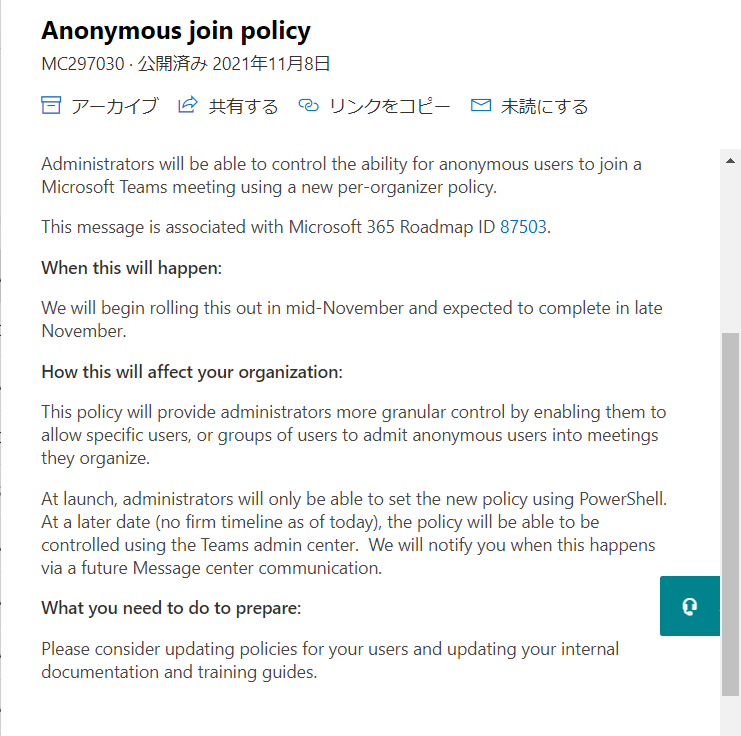 Anonymous join policy

MC297030 · 公開済み 2021年11月8日

アーカイブ　共有する　リンクをコピー　未読にする

Administrators will be able to control the ability for anonymous users to join a Microsoft Teams meeting using a new per-organizer policy.

This message is associated with Microsoft 365 Roadmap ID 87503.

When this will happen:

We will begin rolling this out in mid-November and expected to complete in late November.

How this will affect your organization:

This policy will provide administrators more granular control by enabling them to allow specific users, or groups of users to admit anonymous users into meetings they organize.

At launch, administrators will only be able to set the new policy using PowerShell. At a later date (no firm timeline as of today), the policy will be able to be controlled using the Teams admin center. We will notify you when this happens via a future Message center communication.

What you need to do to prepare:

Please consider updating policies for your users and updating your internal documentation and training guides.